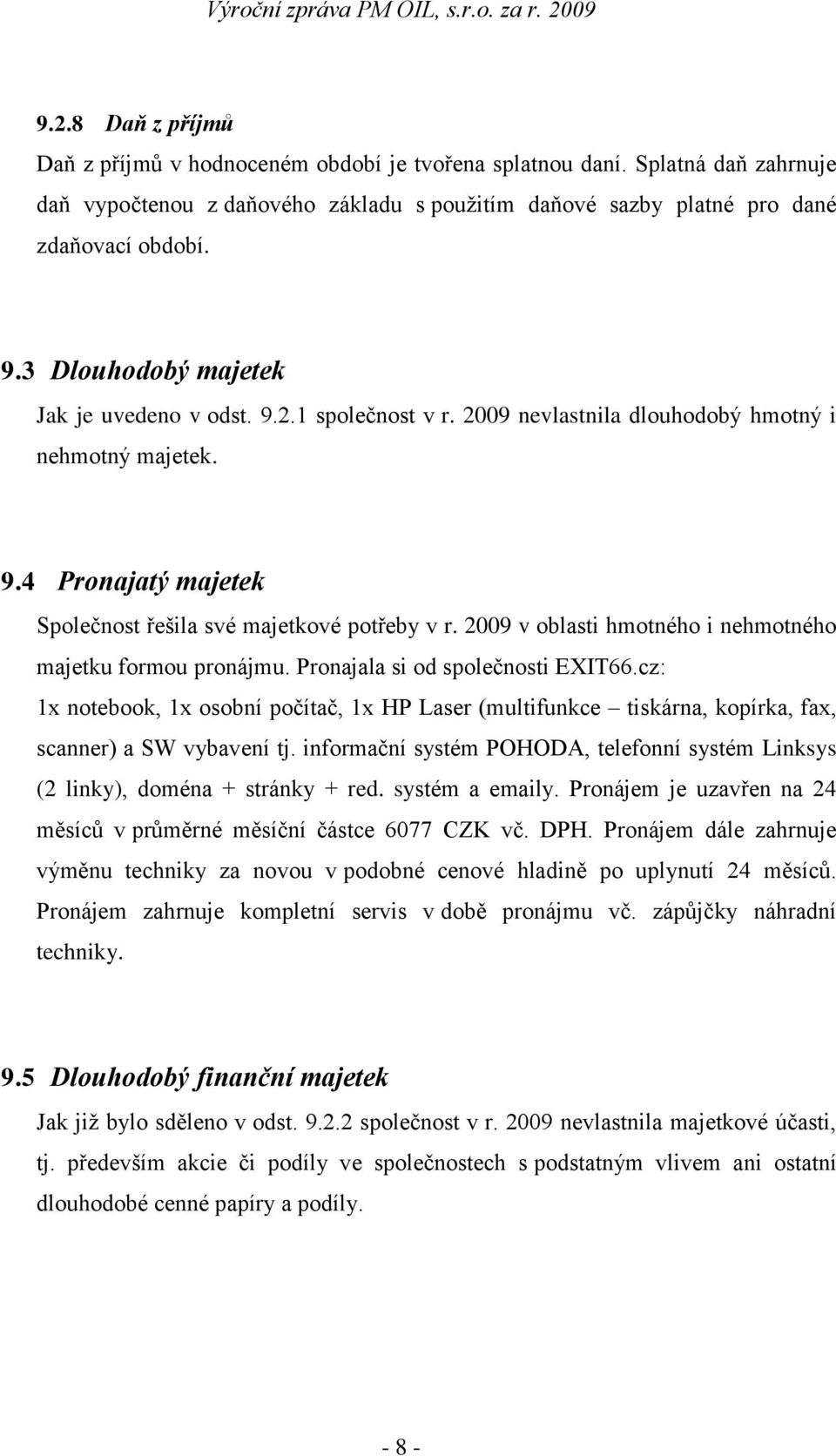 Výroční zpráva PM OIL, s.r.o. za r. 2009

9.2.8 Daň z příjmů

Daň z příjmů v hodnoceném období je tvořena splatnou daní. Splatná daň zahrnuje daň vypočtenou z daňového základu s použitím daňové sazby platné pro dané zdaňovací období.

9.3 Dlouhodobý majetek

Jak je uvedeno v odst. 9.2.1 společnost v r. 2009 nevlastnila dlouhodobý hmotný i nehmotný majetek.

9.4 Pronajatý majetek

Společnost řešila své majetkové potřeby v r. 2009 v oblasti hmotného i nehmotného majetku formou pronájmu. Pronajala si od společnosti EXIT66.cz: 1x notebook, 1x osobní počítač, 1x HP Laser (multifunkce – tiskárna, kopírka, fax, scanner) a SW vybavení tj. informační systém POHODA, telefonní systém Linksys (2 linky), doména + stránky + red. systém a emaily. Pronájem je uzavřen na 24 měsíců v průměrné měsíční částce 6077 CZK vč. DPH. Pronájem dále zahrnuje výměnu techniky za novou v podobné cenové hladině po uplynutí 24 měsíců. Pronájem zahrnuje kompletní servis v době pronájmu vč. zápůjčky náhradní techniky.

9.5 Dlouhodobý finanční majetek

Jak již bylo sděleno v odst. 9.2.2 společnost v r. 2009 nevlastnila majetkové účasti, tj. především akcie či podíly ve společnostech s podstatným vlivem ani ostatní dlouhodobé cenné papíry a podíly.

- 8 -